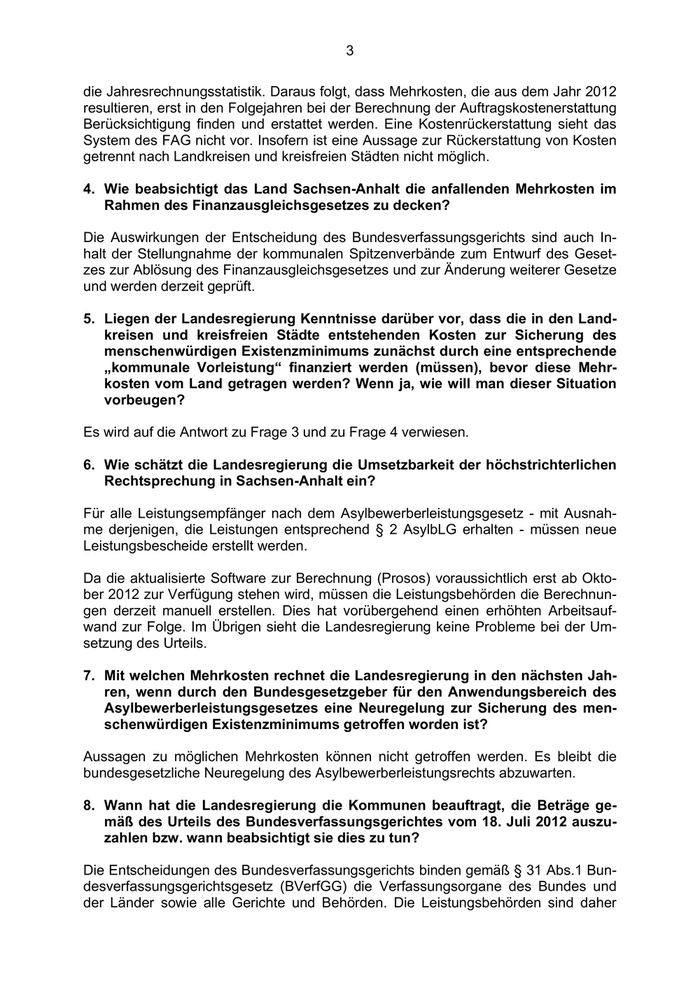 3

die Jahresrechnungsstatistik. Daraus folgt, dass Mehrkosten, die aus dem Jahr 2012 resultieren, erst in den Folgejahren bei der Berechnung der Auftragskostenerstattung Berücksichtigung finden und erstattet werden. Eine Kostenrückerstattung sieht das System des FAG nicht vor. Insofern ist eine Aussage zur Rückerstattung von Kosten getrennt nach Landkreisen und kreisfreien Städten nicht möglich.

4. Wie beabsichtigt das Land Sachsen-Anhalt die anfallenden Mehrkosten im Rahmen des Finanzausgleichsgesetzes zu decken?

Die Auswirkungen der Entscheidung des Bundesverfassungsgerichts sind auch Inhalt der Stellungnahme der kommunalen Spitzenverbände zum Entwurf des Gesetzes zur Ablösung des Finanzausgleichsgesetzes und zur Änderung weiterer Gesetze und werden derzeit geprüft.

5. Liegen der Landesregierung Kenntnisse darüber vor, dass die in den Landkreisen und kreisfreien Städte entstehenden Kosten zur Sicherung des menschenwürdigen Existenzminimums zunächst durch eine entsprechende „kommunale Vorleistung“ finanziert werden (müssen), bevor diese Mehrkosten vom Land getragen werden? Wenn ja, wie will man dieser Situation vorbeugen?

Es wird auf die Antwort zu Frage 3 und zu Frage 4 verwiesen.

6. Wie schätzt die Landesregierung die Umsetzbarkeit der höchstrichterlichen Rechtsprechung in Sachsen-Anhalt ein?

Für alle Leistungsempfänger nach dem Asylbewerberleistungsgesetz - mit Ausnahme derjenigen, die Leistungen entsprechend § 2 AsylbLG erhalten - müssen neue Leistungsbescheide erstellt werden.

Da die aktualisierte Software zur Berechnung (Prosos) voraussichtlich erst ab Oktober 2012 zur Verfügung stehen wird, müssen die Leistungsbehörden die Berechnungen derzeit manuell erstellen. Dies hat vorübergehend einen erhöhten Arbeitsaufwand zur Folge. Im Übrigen sieht die Landesregierung keine Probleme bei der Umsetzung des Urteils.

7. Mit welchen Mehrkosten rechnet die Landesregierung in den nächsten Jahren, wenn durch den Bundesgesetzgeber für den Anwendungsbereich des Asylbewerberleistungsgesetzes eine Neuregelung zur Sicherung des menschenwürdigen Existenzminimums getroffen worden ist?

Aussagen zu möglichen Mehrkosten können nicht getroffen werden. Es bleibt die bundesgesetzliche Neuregelung des Asylbewerberleistungsrechts abzuwarten.

8. Wann hat die Landesregierung die Kommunen beauftragt, die Beträge gemäß des Urteils des Bundesverfassungsgerichtes vom 18. Juli 2012 auszuzahlen bzw. wann beabsichtigt sie dies zu tun?

Die Entscheidungen des Bundesverfassungsgerichts binden gemäß § 31 Abs.1 Bundesverfassungsgerichtsgesetz (BVerfGG) die Verfassungsorgane des Bundes und der Länder sowie alle Gerichte und Behörden. Die Leistungsbehörden sind daher